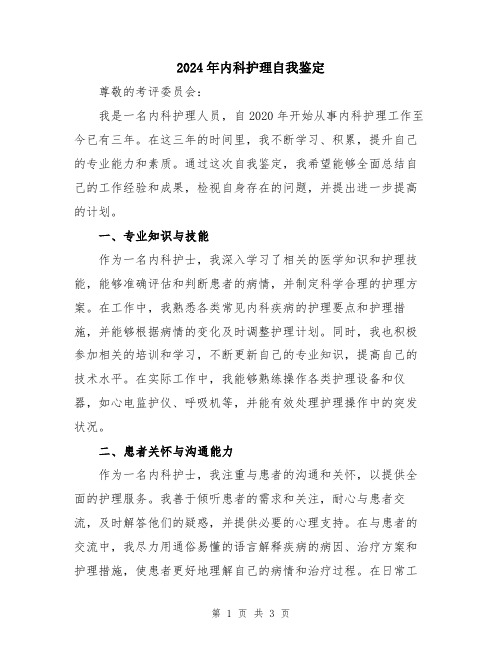 2024年内科护理自我鉴定

尊敬的考评委员会：

我是一名内科护理人员，自2020年开始从事内科护理工作至今已有三年。在这三年的时间里，我不断学习、积累，提升自己的专业能力和素质。通过这次自我鉴定，我希望能够全面总结自己的工作经验和成果，检视自身存在的问题，并提出进一步提高的计划。

一、专业知识与技能

作为一名内科护士，我深入学习了相关的医学知识和护理技能，能够准确评估和判断患者的病情，并制定科学合理的护理方案。在工作中，我熟悉各类常见内科疾病的护理要点和护理措施，并能够根据病情的变化及时调整护理计划。同时，我也积极参加相关的培训和学习，不断更新自己的专业知识，提高自己的技术水平。在实际工作中，我能够熟练操作各类护理设备和仪器，如心电监护仪、呼吸机等，并能有效处理护理操作中的突发状况。

二、患者关怀与沟通能力

作为一名内科护士，我注重与患者的沟通和关怀，以提供全面的护理服务。我善于倾听患者的需求和关注，耐心与患者交流，及时解答他们的疑惑，并提供必要的心理支持。在与患者的交流中，我尽力用通俗易懂的语言解释疾病的病因、治疗方案和护理措施，使患者更好地理解自己的病情和治疗过程。在日常工

第 1 页 共 3 页